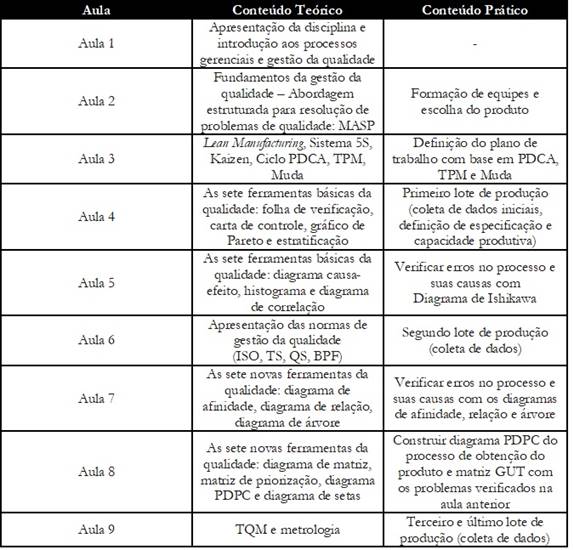 | Aula | Conteúdo Teórico | Conteúdo Prático |
|---|---|---|
| Aula 1 | Apresentação da disciplina e introdução aos processos gerenciais e gestão da qualidade | - |
| Aula 2 | Fundamentos da gestão da qualidade – Abordagem estruturada para resolução de problemas de qualidade: MASP | Formação de equipes e escolha do produto |
| Aula 3 | Lean Manufacturing, Sistema 5S, Kaizen, Ciclo PDCA, TPM, Muda | Definição do plano de trabalho com base em PDCA, TPM e Muda |
| Aula 4 | As sete ferramentas básicas da qualidade: folha de verificação, carta de controle, gráfico de Pareto e estratificação | Primeiro lote de produção (coleta de dados iniciais, definição de especificação e capacidade produtiva) |
| Aula 5 | As sete ferramentas básicas da qualidade: diagrama causa-efeito, histograma e diagrama de correlação | Verificar erros no processo e suas causas com Diagrama de Ishikawa |
| Aula 6 | Apresentação das normas de gestão da qualidade (ISO, TS, QS, BPF) | Segundo lote de produção (coleta de dados) |
| Aula 7 | As sete novas ferramentas da qualidade: diagrama de afinidade, diagrama de relação, diagrama de árvore | Verificar erros no processo e suas causas com os diagramas de afinidade, relação e árvore |
| Aula 8 | As sete novas ferramentas da qualidade: diagrama de matriz, matriz de priorização, diagrama PDPC e diagrama de setas | Construir diagrama PDPC do processo de obtenção do produto e matriz GUT com os problemas verificados na aula anterior |
| Aula 9 | TQM e metrologia | Terceiro e último lote de produção (coleta de dados) |